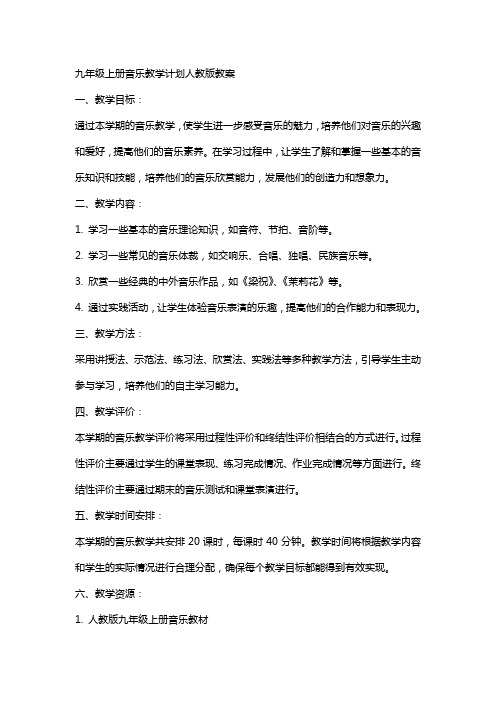 九年级上册音乐教学计划人教版教案

一、教学目标：

通过本学期的音乐教学，使学生进一步感受音乐的魅力，培养他们对音乐的兴趣和爱好，提高他们的音乐素养。在学习过程中，让学生了解和掌握一些基本的音乐知识和技能，培养他们的音乐欣赏能力，发展他们的创造力和想象力。

二、教学内容：

1. 学习一些基本的音乐理论知识，如音符、节拍、音阶等。

2. 学习一些常见的音乐体裁，如交响乐、合唱、独唱、民族音乐等。

3. 欣赏一些经典的中外音乐作品，如《梁祝》、《茉莉花》等。

4. 通过实践活动，让学生体验音乐表演的乐趣，提高他们的合作能力和表现力。

三、教学方法：

采用讲授法、示范法、练习法、欣赏法、实践法等多种教学方法，引导学生主动参与学习，培养他们的自主学习能力。

四、教学评价：

本学期的音乐教学评价将采用过程性评价和终结性评价相结合的方式进行。过程性评价主要通过学生的课堂表现、练习完成情况、作业完成情况等方面进行。终结性评价主要通过期末的音乐测试和课堂表演进行。

五、教学时间安排：

本学期的音乐教学共安排 20 课时，每课时 40 分钟。教学时间将根据教学内容和学生的实际情况进行合理分配，确保每个教学目标都能得到有效实现。

六、教学资源：

1. 人教版九年级上册音乐教材